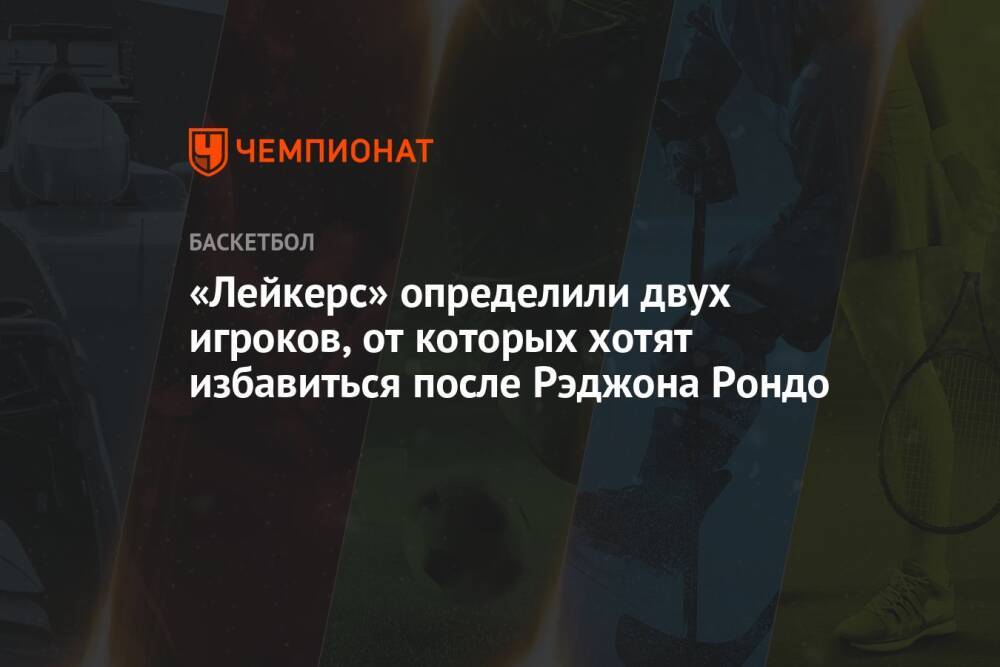 ЧЕМПИОНАТ

БАСКЕТБОЛ

«Лейкерс» определили двух игроков, от которых хотят избавиться после Рэджона Рондо